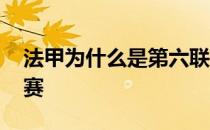 法甲为什么是第六联赛